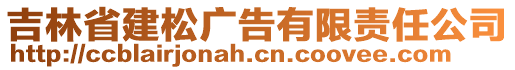 吉林省建松广告有限责任公司
http://ccblairjonah.cn.coovee.com